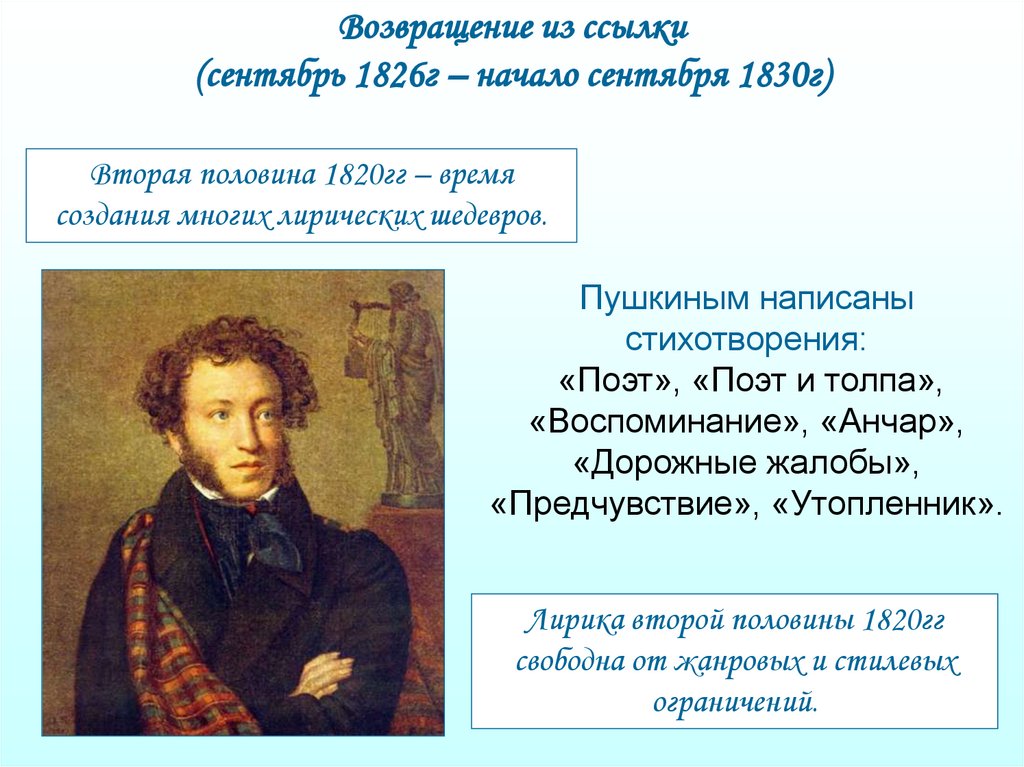 Возвращение из ссылки
(сентябрь 1826г – начало сентября 1830г)

Вторая половина 1820гг – время создания многих лирических шедевров.

Пушкиным написаны стихотворения:
«Поэт», «Поэт и толпа», «Воспоминание», «Анчар», «Дорожные жалобы», «Предчувствие», «Утопленник».

Лирика второй половины 1820гг свободна от жанровых и стилевых ограничений.